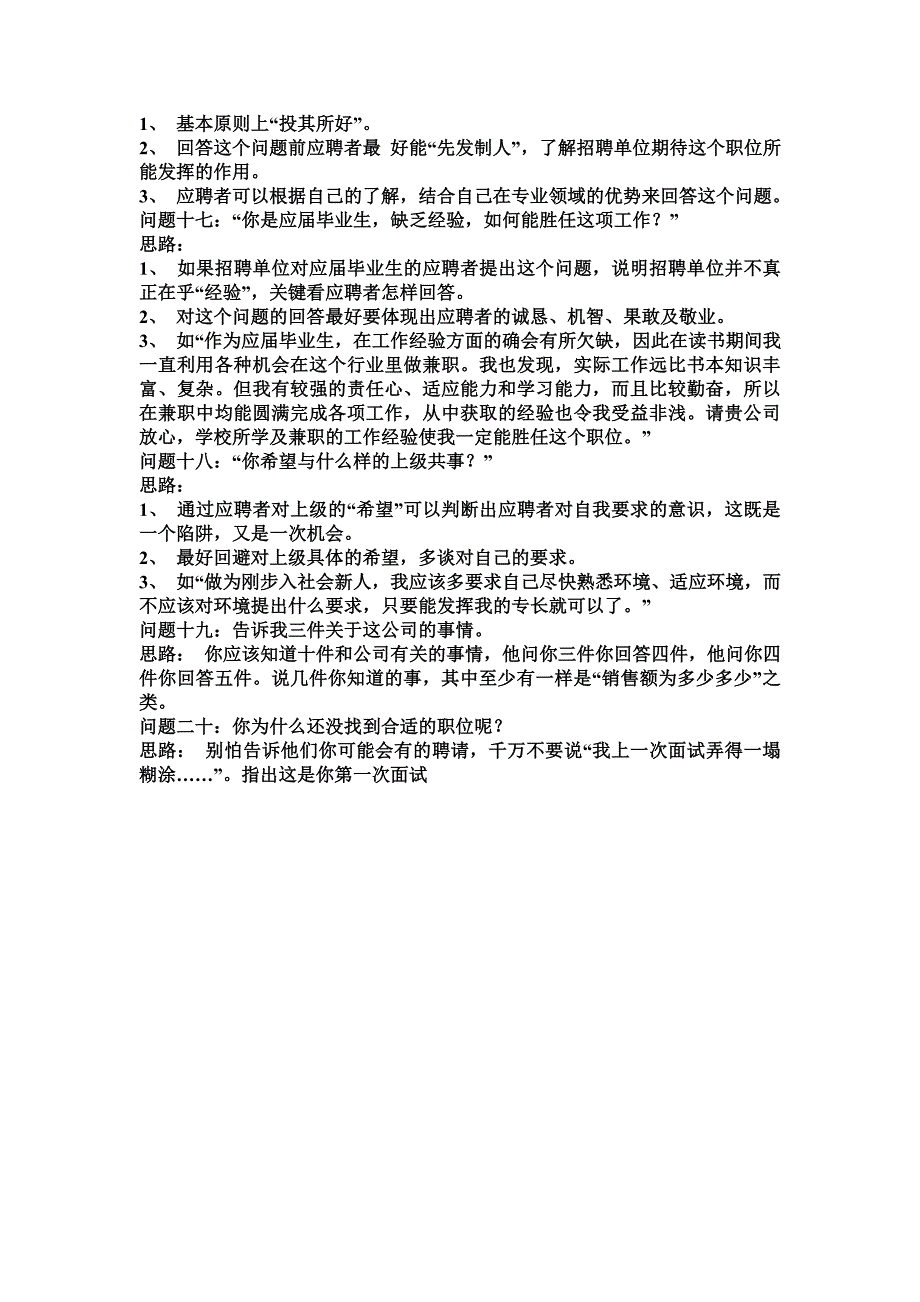 1、 基本原则上“投其所好”。
2、 回答这个问题前应聘者最 好能“先发制人”，了解招聘单位期待这个职位所能发挥的作用。
3、 应聘者可以根据自己的了解，结合自己在专业领域的优势来回答这个问题。
问题十七：“你是应届毕业生，缺乏经验，如何能胜任这项工作？”
思路：
1、 如果招聘单位对应届毕业生的应聘者提出这个问题，说明招聘单位并不真正在乎“经验”，关键看应聘者怎样回答。
2、 对这个问题的回答最好要体现出应聘者的诚恳、机智、果敢及敬业。
3、 如“作为应届毕业生，在工作经验方面的确会有所欠缺，因此在读书期间我一直利用各种机会在这个行业里做兼职。我也发现，实际工作远比书本知识丰富、复杂。但我有较强的责任心、适应能力和学习能力，而且比较勤奋，所以在兼职中均能圆满完成各项工作，从中获取的经验也令我受益非浅。请贵公司放心，学校所学及兼职的工作经验使我一定能胜任这个职位。”
问题十八：“你希望与什么样的上级共事？”
思路：
1、 通过应聘者对上级的“希望”可以判断出应聘者对自我要求的意识，这既是一个陷阱，又是一次机会。
2、 最好回避对上级具体的希望，多谈对自己的要求。
3、 如“做为刚步入社会新人，我应该多要求自己尽快熟悉环境、适应环境，而不应该对环境提出什么要求，只要能发挥我的专长就可以了。”
问题十九：告诉我三件关于这公司的事情。
思路： 你应该知道十件和公司有关的事情，他问你三件你回答四件，他问你四件你回答五件。说几件你知道的事，其中至少有一样是“销售额为多少多少”之类。
问题二十：你为什么还没找到合适的职位呢？
思路： 别怕告诉他们你可能会有的聘请，千万不要说“我上一次面试弄得一塌糊涂……”。指出这是你第一次面试